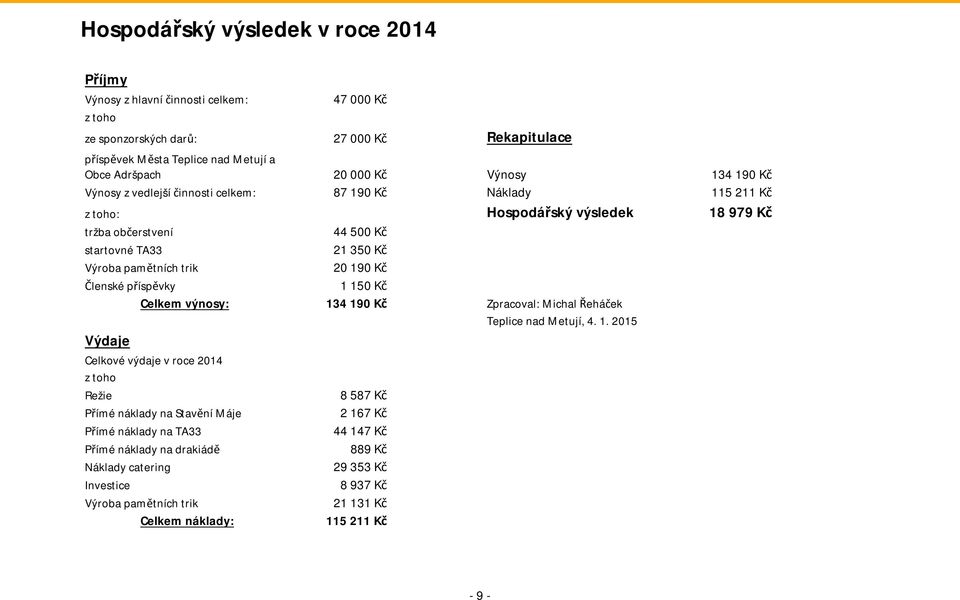 Hospodářský výsledek v roce 2014

Příjmy

| | |
|---|---|
| Výnosy z hlavní činnosti celkem: | 47 000 Kč |
| z toho | |
| ze sponzorských darů: | 27 000 Kč |
| příspěvek Města Teplice nad Metují a Obce Adršpach | 20 000 Kč |
| Výnosy z vedlejší činnosti celkem: | 87 190 Kč |
| z toho: | |
| tržba občerstvení | 44 500 Kč |
| startovné TA33 | 21 350 Kč |
| Výroba pamětních trik | 20 190 Kč |
| Členské příspěvky | 1 150 Kč |
| Celkem výnosy: | 134 190 Kč |

Výdaje

| | |
|---|---|
| Celkové výdaje v roce 2014 | |
| z toho | |
| Režie | 8 587 Kč |
| Přímé náklady na Stavění Máje | 2 167 Kč |
| Přímé náklady na TA33 | 44 147 Kč |
| Přímé náklady na drakiádě | 889 Kč |
| Náklady catering | 29 353 Kč |
| Investice | 8 937 Kč |
| Výroba pamětních trik | 21 131 Kč |
| Celkem náklady: | 115 211 Kč |

Rekapitulace

| | |
|---|---|
| Výnosy | 134 190 Kč |
| Náklady | 115 211 Kč |
| Hospodářský výsledek | 18 979 Kč |

Zpracoval: Michal Řeháček
Teplice nad Metují, 4. 1. 2015

- 9 -